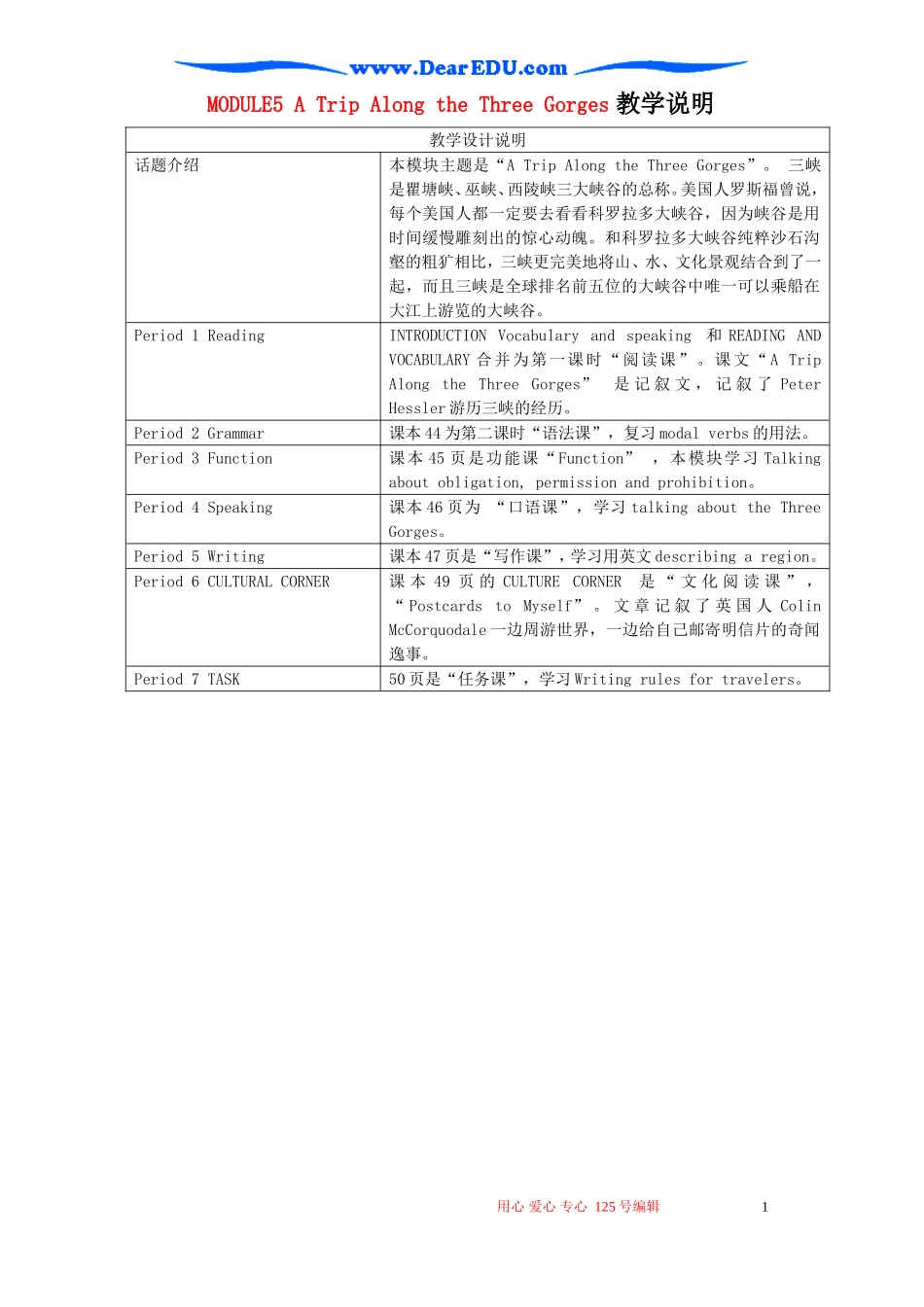 www.DearEDU.com

MODULE5 A Trip Along the Three Gorges 教学说明

| 教学设计说明 | |
|---|---|
| 话题介绍 | 本模块主题是“A Trip Along the Three Gorges”。 三峡是瞿塘峡、巫峡、西陵峡三大峡谷的总称。美国人罗斯福曾说，每个美国人都一定要去看看科罗拉多大峡谷，因为峡谷是用时间缓慢雕刻出的惊心动魄。和科罗拉多大峡谷纯粹沙石沟壑的粗犷相比，三峡更完美地将山、水、文化景观结合到了一起，而且三峡是全球排名前五位的大峡谷中唯一可以乘船在大江上游览的大峡谷。 |
| Period 1 Reading | INTRODUCTION Vocabulary and speaking 和 READING AND VOCABULARY 合并为第一课时“阅读课”。课文“A Trip Along the Three Gorges” 是记叙文，记叙了 Peter Hessler 游历三峡的经历。 |
| Period 2 Grammar | 课本 44 为第二课时“语法课”，复习 modal verbs 的用法。 |
| Period 3 Function | 课本 45 页是功能课“Function” ，本模块学习 Talking about obligation, permission and prohibition。 |
| Period 4 Speaking | 课本 46 页为 “口语课”，学习 talking about the Three Gorges。 |
| Period 5 Writing | 课本 47 页是“写作课”，学习用英文 describing a region。 |
| Period 6 CULTURAL CORNER | 课本 49 页的 CULTURE CORNER 是“文化阅读课”，“Postcards to Myself”。文章记叙了英国人 Colin McCorquodale 一边周游世界，一边给自己邮寄明信片的奇闻逸事。 |
| Period 7 TASK | 50 页是“任务课”，学习 Writing rules for travelers。 |

用心 爱心 专心 125 号编辑 1